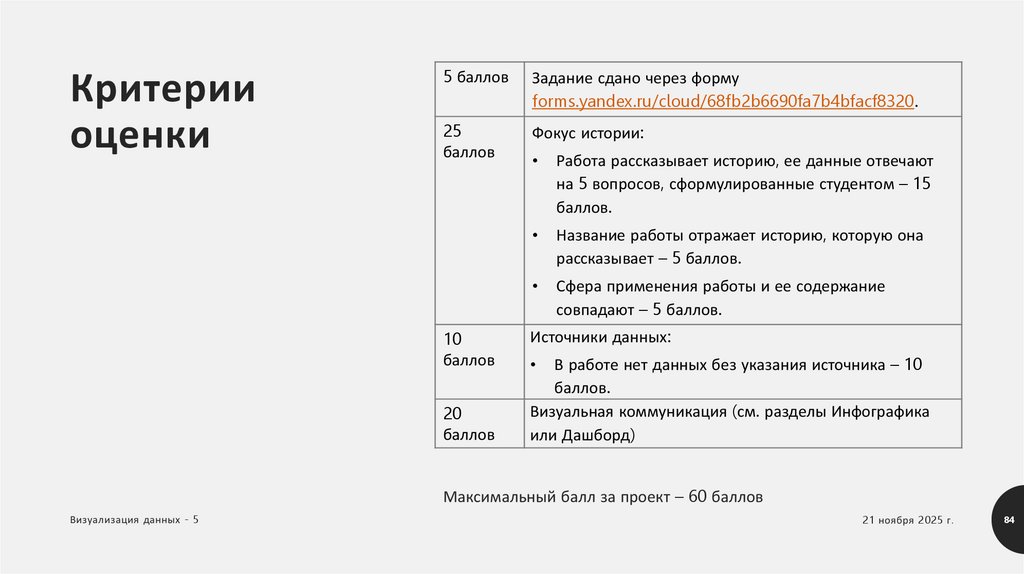 Критерии оценки

| 5 баллов | Задание сдано через форму forms.yandex.ru/cloud/68fb2b6690fa7b4bfacf8320. |
|---|---|
| 25 баллов | Фокус истории: • Работа рассказывает историю, ее данные отвечают на 5 вопросов, сформулированные студентом – 15 баллов. • Название работы отражает историю, которую она рассказывает – 5 баллов. • Сфера применения работы и ее содержание совпадают – 5 баллов. |
| 10 баллов | Источники данных: • В работе нет данных без указания источника – 10 баллов. |
| 20 баллов | Визуальная коммуникация (см. разделы Инфографика или Дашборд) |

Максимальный балл за проект – 60 баллов

Визуализация данных - 5

21 ноября 2025 г.

84